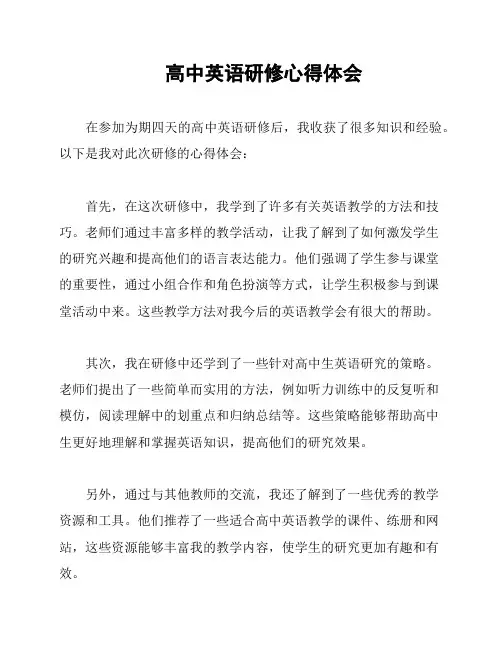 高中英语研修心得体会

在参加为期四天的高中英语研修后，我收获了很多知识和经验。以下是我对此次研修的心得体会：

首先，在这次研修中，我学到了许多有关英语教学的方法和技巧。老师们通过丰富多样的教学活动，让我了解到了如何激发学生的研究兴趣和提高他们的语言表达能力。他们强调了学生参与课堂的重要性，通过小组合作和角色扮演等方式，让学生积极参与到课堂活动中来。这些教学方法对我今后的英语教学会有很大的帮助。

其次，我在研修中还学到了一些针对高中生英语研究的策略。老师们提出了一些简单而实用的方法，例如听力训练中的反复听和模仿，阅读理解中的划重点和归纳总结等。这些策略能够帮助高中生更好地理解和掌握英语知识，提高他们的研究效果。

另外，通过与其他教师的交流，我还了解到了一些优秀的教学资源和工具。他们推荐了一些适合高中英语教学的课件、练册和网站，这些资源能够丰富我的教学内容，使学生的研究更加有趣和有效。